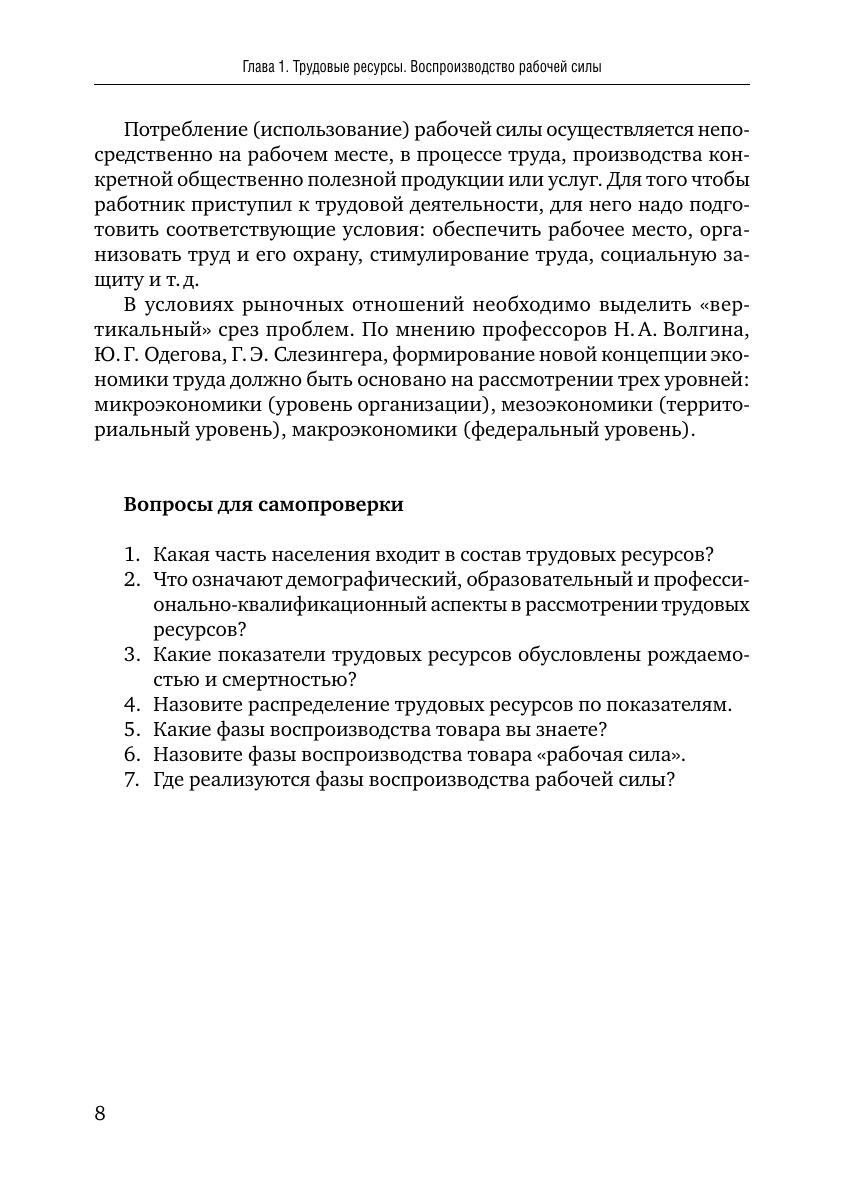 Глава 1. Трудовые ресурсы. Воспроизводство рабочей силы

Потребление (использование) рабочей силы осуществляется непосредственно на рабочем месте, в процессе труда, производства конкретной общественно полезной продукции или услуг. Для того чтобы работник приступил к трудовой деятельности, для него надо подготовить соответствующие условия: обеспечить рабочее место, организовать труд и его охрану, стимулирование труда, социальную защиту и т. д.

В условиях рыночных отношений необходимо выделить «вертикальный» срез проблем. По мнению профессоров Н. А. Волгина, Ю. Г. Одегова, Г. Э. Слезингера, формирование новой концепции экономики труда должно быть основано на рассмотрении трех уровней: микроэкономики (уровень организации), мезоэкономики (территориальный уровень), макроэкономики (федеральный уровень).

Вопросы для самопроверки

1. Какая часть населения входит в состав трудовых ресурсов?
2. Что означают демографический, образовательный и профессионально-квалификационный аспекты в рассмотрении трудовых ресурсов?
3. Какие показатели трудовых ресурсов обусловлены рождаемостью и смертностью?
4. Назовите распределение трудовых ресурсов по показателям.
5. Какие фазы воспроизводства товара вы знаете?
6. Назовите фазы воспроизводства товара «рабочая сила».
7. Где реализуются фазы воспроизводства рабочей силы?

8